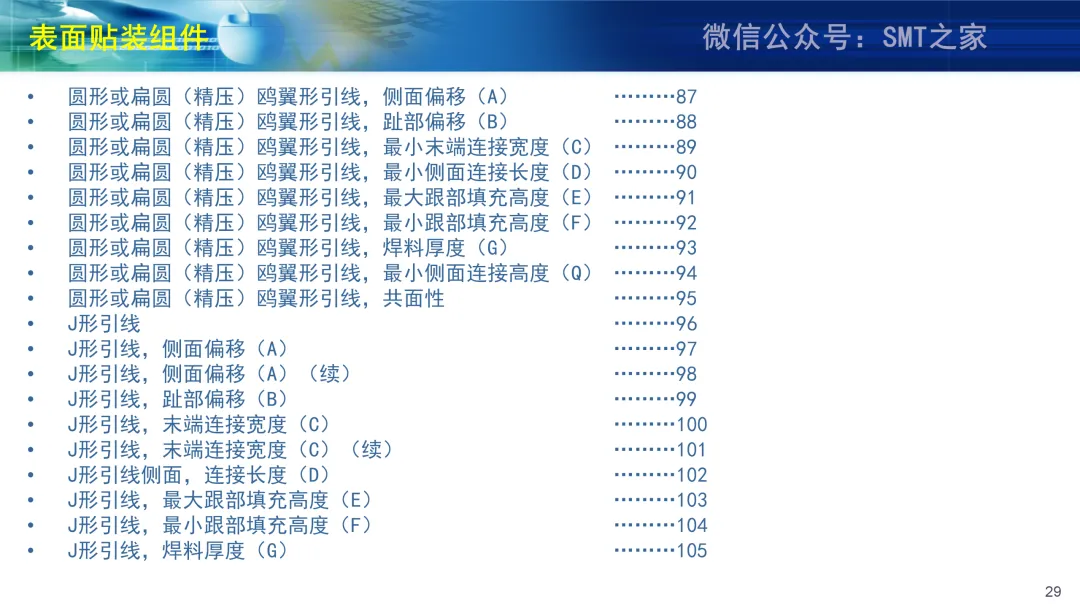 表面贴装组件

微信公众号：SMT之家

• 圆形或扁圆（精压）鸥翼形引线，侧面偏移（A） 87
• 圆形或扁圆（精压）鸥翼形引线，趾部偏移（B） 88
• 圆形或扁圆（精压）鸥翼形引线，最小末端连接宽度（C） 89
• 圆形或扁圆（精压）鸥翼形引线，最小侧面连接长度（D） 90
• 圆形或扁圆（精压）鸥翼形引线，最大跟部填充高度（E） 91
• 圆形或扁圆（精压）鸥翼形引线，最小跟部填充高度（F） 92
• 圆形或扁圆（精压）鸥翼形引线，焊料厚度（G） 93
• 圆形或扁圆（精压）鸥翼形引线，最小侧面连接高度（Q） 94
• 圆形或扁圆（精压）鸥翼形引线，共面性 95
• J形引线 96
• J形引线，侧面偏移（A） 97
• J形引线，侧面偏移（A）（续） 98
• J形引线，趾部偏移（B） 99
• J形引线，末端连接宽度（C） 100
• J形引线，末端连接宽度（C）（续） 101
• J形引线侧面，连接长度（D） 102
• J形引线，最大跟部填充高度（E） 103
• J形引线，最小跟部填充高度（F） 104
• J形引线，焊料厚度（G） 105

29